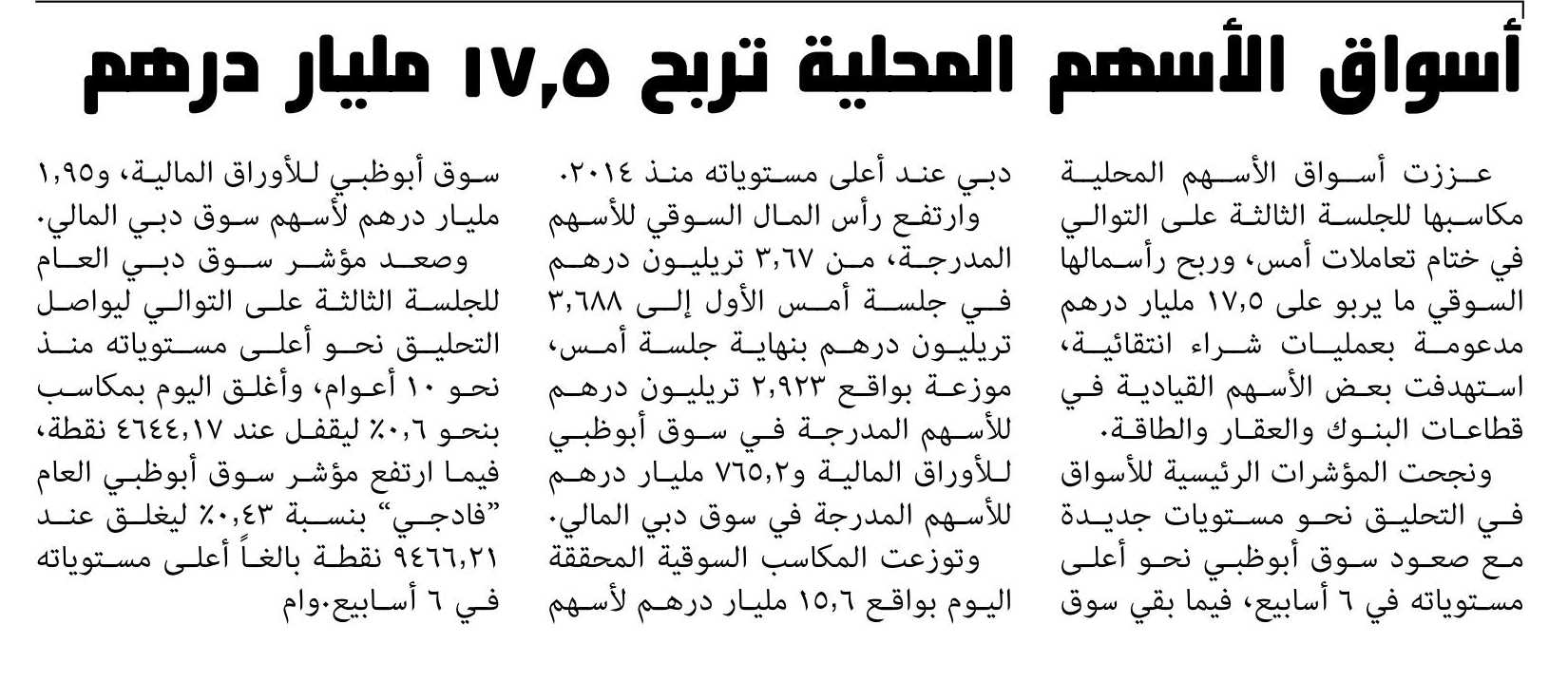 أسواق الأسهم المحلية تربح ١٧,٥ مليار درهم

عززت أسواق الأسهم المحلية مكاسبها للجلسة الثالثة على التوالي في ختام تعاملات أمس، وربح رأسمالها السوقي ما يربو على ١٧,٥ مليار درهم مدعومة بعمليات شراء انتقائية، استهدفت بعض الأسهم القيادية في قطاعات البنوك والعقار والطاقة.

ونجحت المؤشرات الرئيسية للأسواق في التحليق نحو مستويات جديدة مع صعود سوق أبوظبي نحو أعلى مستوياته في ٦ أسابيع، فيما بقي سوق دبي عند أعلى مستوياته منذ ٢٠١٤.

وارتفع رأس المال السوقي للأسهم المدرجة، من ٣,٦٧ تريليون درهم في جلسة أمس الأول إلى ٣,٦٨٨ تريليون درهم بنهاية جلسة أمس، موزعة بواقع ٢,٩٢٣ تريليون درهم للأسهم المدرجة في سوق أبوظبي للأوراق المالية و٧٦٥,٢ مليار درهم للأسهم المدرجة في سوق دبي المالي.

وتوزعت المكاسب السوقية المحققة اليوم بواقع ١٥,٦ مليار درهم لأسهم سوق أبوظبي للأوراق المالية، و١,٩٥ مليار درهم لأسهم سوق دبي المالي.

وصعد مؤشر سوق دبي العام للجلسة الثالثة على التوالي ليواصل التحليق نحو أعلى مستوياته منذ نحو ١٠ أعوام، وأغلق اليوم بمكاسب بنحو ٠,٦٪ ليقفل عند ٤٦٤٤,١٧ نقطة، فيما ارتفع مؤشر سوق أبوظبي العام "فادجي" بنسبة ٠,٤٣٪ ليغلق عند ٩٤٦٦,٢١ نقطة بالغاً أعلى مستوياته في ٦ أسابيع.وام